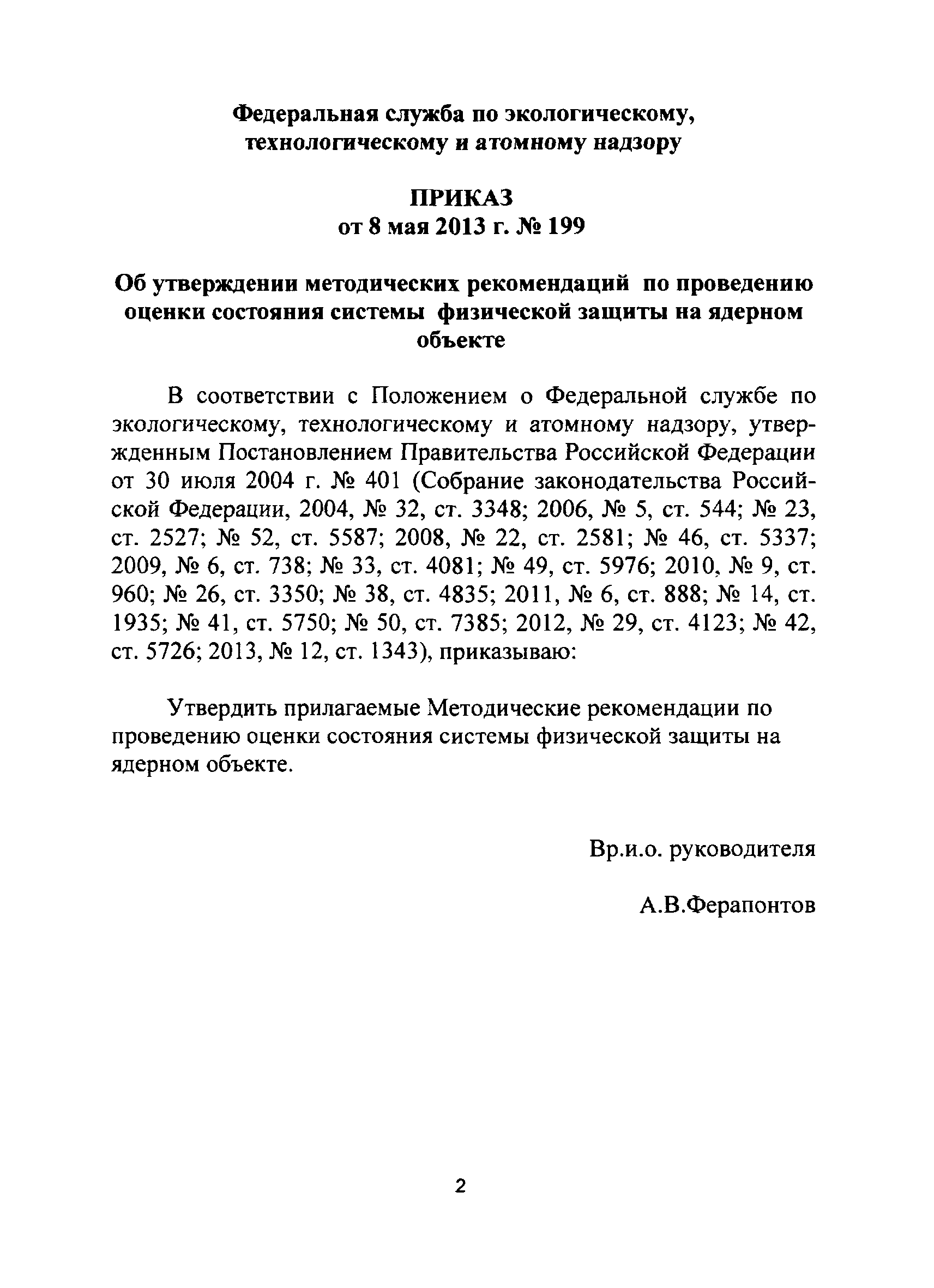 Федеральная служба по экологическому, технологическому и атомному надзору

ПРИКАЗ
от 8 мая 2013 г. № 199

Об утверждении методических рекомендаций по проведению оценки состояния системы физической защиты на ядерном объекте

В соответствии с Положением о Федеральной службе по экологическому, технологическому и атомному надзору, утвержденным Постановлением Правительства Российской Федерации от 30 июля 2004 г. № 401 (Собрание законодательства Российской Федерации, 2004, № 32, ст. 3348; 2006, № 5, ст. 544; № 23, ст. 2527; № 52, ст. 5587; 2008, № 22, ст. 2581; № 46, ст. 5337; 2009, № 6, ст. 738; № 33, ст. 4081; № 49, ст. 5976; 2010, № 9, ст. 960; № 26, ст. 3350; № 38, ст. 4835; 2011, № 6, ст. 888; № 14, ст. 1935; № 41, ст. 5750; № 50, ст. 7385; 2012, № 29, ст. 4123; № 42, ст. 5726; 2013, № 12, ст. 1343), приказываю:

Утвердить прилагаемые Методические рекомендации по проведению оценки состояния системы физической защиты на ядерном объекте.

Вр.и.о. руководителя

А.В.Ферапонтов

2